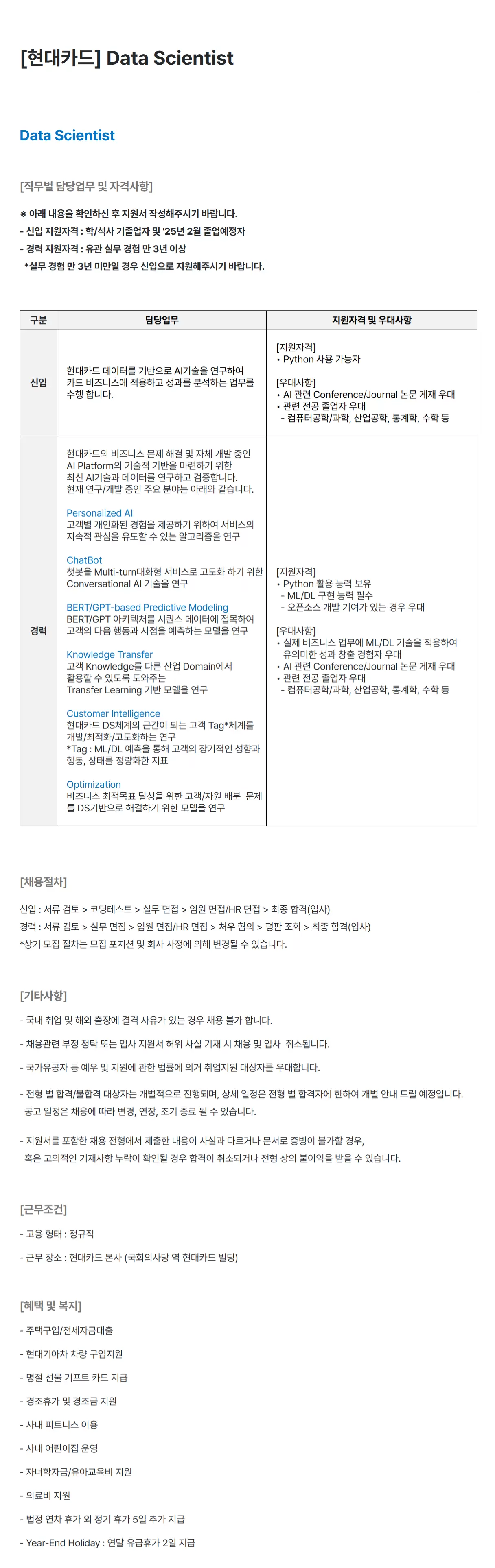 [현대카드] Data Scientist

Data Scientist

[직무별 담당업무 및 자격사항]

※ 아래 내용을 확인하신 후 지원서 작성해주시기 바랍니다.
- 신입 지원자격 : 학/석사 기졸업자 및 '25년 2월 졸업예정자
- 경력 지원자격 : 유관 실무 경험 만 3년 이상
*실무 경험 만 3년 미만일 경우 신입으로 지원해주시기 바랍니다.

| 구분 | 담당업무 | 지원자격 및 우대사항 |
|---|---|---|
| 신입 | 현대카드 데이터를 기반으로 AI기술을 연구하여 카드 비즈니스에 적용하고 성과를 분석하는 업무를 수행 합니다. | [지원자격] • Python 사용 가능자 [우대사항] • AI 관련 Conference/Journal 논문 게재 우대 • 관련 전공 졸업자 우대 - 컴퓨터공학/과학, 산업공학, 통계학, 수학 등 |
| 경력 | 현대카드의 비즈니스 문제 해결 및 자체 개발 중인 AI Platform의 기술적 기반을 마련하기 위한 최신 AI기술과 데이터를 연구하고 검증합니다. 현재 연구/개발 중인 주요 분야는 아래와 같습니다. Personalized AI 고객별 개인화된 경험을 제공하기 위하여 서비스의 지속적 관심을 유도할 수 있는 알고리즘을 연구 ChatBot 챗봇을 Multi-turn대화형 서비스로 고도화 하기 위한 Conversational AI 기술을 연구 BERT/GPT-based Predictive Modeling BERT/GPT 아키텍처를 시퀀스 데이터에 접목하여 고객의 다음 행동과 시점을 예측하는 모델을 연구 Knowledge Transfer 고객 Knowledge를 다른 산업 Domain에서 활용할 수 있도록 도와주는 Transfer Learning 기반 모델을 연구 Customer Intelligence 현대카드 DS체계의 근간이 되는 고객 Tag*체계를 개발/최적화/고도화하는 연구 *Tag : ML/DL 예측을 통해 고객의 장기적인 성향과 행동, 상태를 정량화한 지표 Optimization 비즈니스 최적목표 달성을 위한 고객/자원 배분 문제를 DS기반으로 해결하기 위한 모델을 연구 | [지원자격] • Python 활용 능력 보유 - ML/DL 구현 능력 필수 - 오픈소스 개발 기여가 있는 경우 우대 [우대사항] • 실제 비즈니스 업무에 ML/DL 기술을 적용하여 유의미한 성과 창출 경험자 우대 • AI 관련 Conference/Journal 논문 게재 우대 • 관련 전공 졸업자 우대 - 컴퓨터공학/과학, 산업공학, 통계학, 수학 등 |

[채용절차]

신입 : 서류 검토 > 코딩테스트 > 실무 면접 > 임원 면접/HR 면접 > 최종 합격(입사)
경력 : 서류 검토 > 실무 면접 > 임원 면접/HR 면접 > 처우 협의 > 평판 조회 > 최종 합격(입사)
*상기 모집 절차는 모집 포지션 및 회사 사정에 의해 변경될 수 있습니다.

[기타사항]

- 국내 취업 및 해외 출장에 결격 사유가 있는 경우 채용 불가 합니다.

- 채용관련 부정 청탁 또는 입사 지원서 허위 사실 기재 시 채용 및 입사 취소됩니다.

- 국가유공자 등 예우 및 지원에 관한 법률에 의거 취업지원 대상자를 우대합니다.

- 전형 별 합격/불합격 대상자는 개별적으로 진행되며, 상세 일정은 전형 별 합격자에 한하여 개별 안내 드릴 예정입니다.
공고 일정은 채용에 따라 변경, 연장, 조기 종료 될 수 있습니다.

- 지원서를 포함한 채용 전형에서 제출한 내용이 사실과 다르거나 문서로 증빙이 불가할 경우,
혹은 고의적인 기재사항 누락이 확인될 경우 합격이 취소되거나 전형 상의 불이익을 받을 수 있습니다.

[근무조건]

- 고용 형태 : 정규직

- 근무 장소 : 현대카드 본사 (국회의사당 역 현대카드 빌딩)

[혜택 및 복지]

- 주택구입/전세자금대출

- 현대기아차 차량 구입지원

- 명절 선물 기프트 카드 지급

- 경조휴가 및 경조금 지원

- 사내 피트니스 이용

- 사내 어린이집 운영

- 자녀학자금/유아교육비 지원

- 의료비 지원

- 법정 연차 휴가 외 정기 휴가 5일 추가 지급

- Year-End Holiday : 연말 유급휴가 2일 지급